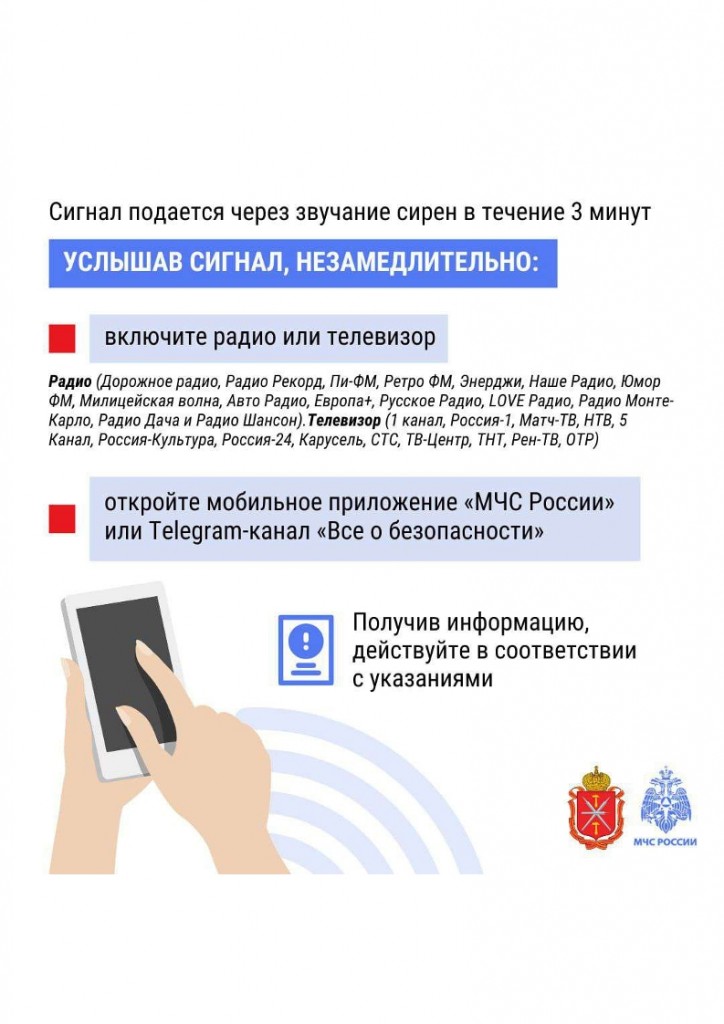 Сигнал подается через звучание сирен в течение 3 минут

УСЛЫШАВ СИГНАЛ, НЕЗАМЕДЛИТЕЛЬНО:

включите радио или телевизор

Радио (Дорожное радио, Радио Рекорд, Пи-ФМ, Ретро ФМ, Энерджи, Наше Радио, Юмор ФМ, Милицейская волна, Авто Радио, Европа+, Русское Радио, LOVE Радио, Радио Монте-Карло, Радио Дача и Радио Шансон).Телевизор (1 канал, Россия-1, Матч-ТВ, НТВ, 5 Канал, Россия-Культура, Россия-24, Карусель, СТС, ТВ-Центр, ТНТ, Рен-ТВ, ОТР)

откройте мобильное приложение «МЧС России» или Telegram-канал «Все о безопасности»

Получив информацию, действуйте в соответствии с указаниями

МЧС РОССИИ